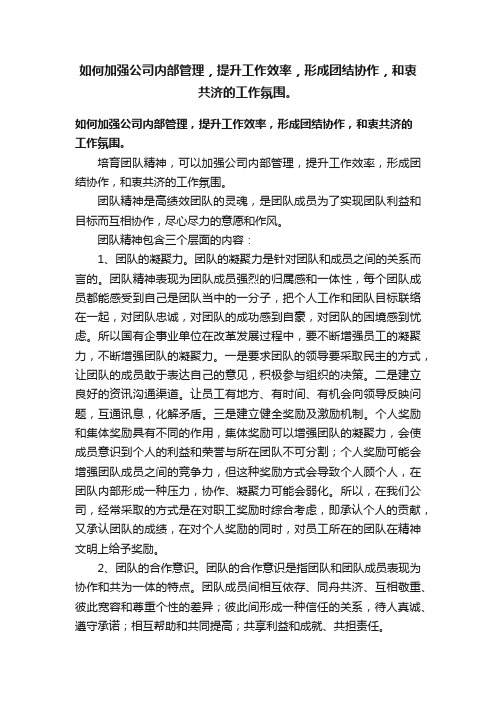 如何加强公司内部管理，提升工作效率，形成团结协作，和衷共济的工作氛围。

如何加强公司内部管理，提升工作效率，形成团结协作，和衷共济的工作氛围。

培育团队精神，可以加强公司内部管理，提升工作效率，形成团结协作，和衷共济的工作氛围。

团队精神是高绩效团队的灵魂，是团队成员为了实现团队利益和目标而互相协作，尽心尽力的意愿和作风。

团队精神包含三个层面的内容：

1、团队的凝聚力。团队的凝聚力是针对团队和成员之间的关系而言的。团队精神表现为团队成员强烈的归属感和一体性，每个团队成员都能感受到自己是团队当中的一分子，把个人工作和团队目标联络在一起，对团队忠诚，对团队的成功感到自豪，对团队的困境感到忧虑。所以国有企事业单位在改革发展过程中，要不断增强员工的凝聚力，不断增强团队的凝聚力。一是要求团队的领导要采取民主的方式，让团队的成员敢于表达自己的意见，积极参与组织的决策。二是建立良好的资讯沟通渠道。让员工有地方、有时间、有机会向领导反映问题，互通讯息，化解矛盾。三是建立健全奖励及激励机制。个人奖励和集体奖励具有不同的作用，集体奖励可以增强团队的凝聚力，会使成员意识到个人的利益和荣誉与所在团队不可分割；个人奖励可能会增强团队成员之间的竞争力，但这种奖励方式会导致个人顾个人，在团队内部形成一种压力，协作、凝聚力可能会弱化。所以，在我们公司，经常采取的方式是在对职工奖励时综合考虑，即承认个人的贡献，又承认团队的成绩，在对个人奖励的同时，对员工所在的团队在精神文明上给予奖励。

2、团队的合作意识。团队的合作意识是指团队和团队成员表现为协作和共为一体的特点。团队成员间相互依存、同舟共济、互相敬重、彼此宽容和尊重个性的差异；彼此间形成一种信任的关系，待人真诚、遵守承诺；相互帮助和共同提高；共享利益和成就、共担责任。